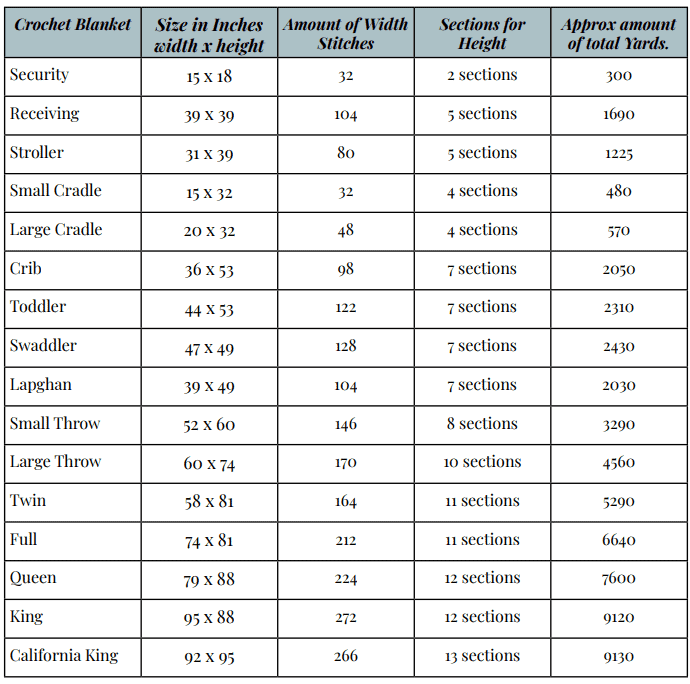 | Crochet Blanket | Size in Inches width x height | Amount of Width Stitches | Sections for Height | Approx amount of total Yards. |
|---|---|---|---|---|
| Security | 15 x 18 | 32 | 2 sections | 300 |
| Receiving | 39 x 39 | 104 | 5 sections | 1690 |
| Stroller | 31 x 39 | 80 | 5 sections | 1225 |
| Small Cradle | 15 x 32 | 32 | 4 sections | 480 |
| Large Cradle | 20 x 32 | 48 | 4 sections | 570 |
| Crib | 36 x 53 | 98 | 7 sections | 2050 |
| Toddler | 44 x 53 | 122 | 7 sections | 2310 |
| Swaddler | 47 x 49 | 128 | 7 sections | 2430 |
| Lapghan | 39 x 49 | 104 | 7 sections | 2030 |
| Small Throw | 52 x 60 | 146 | 8 sections | 3290 |
| Large Throw | 60 x 74 | 170 | 10 sections | 4560 |
| Twin | 58 x 81 | 164 | 11 sections | 5290 |
| Full | 74 x 81 | 212 | 11 sections | 6640 |
| Queen | 79 x 88 | 224 | 12 sections | 7600 |
| King | 95 x 88 | 272 | 12 sections | 9120 |
| California King | 92 x 95 | 266 | 13 sections | 9130 |